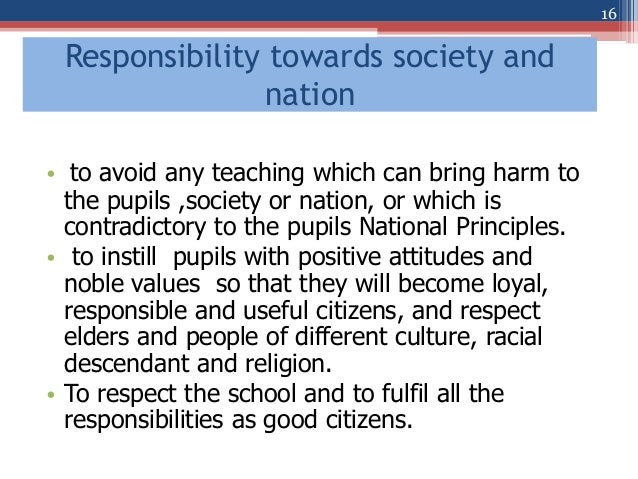 16

Responsibility towards society and nation

• to avoid any teaching which can bring harm to the pupils ,society or nation, or which is contradictory to the pupils National Principles.
• to instill pupils with positive attitudes and noble values so that they will become loyal, responsible and useful citizens, and respect elders and people of different culture, racial descendant and religion.
• To respect the school and to fulfil all the responsibilities as good citizens.